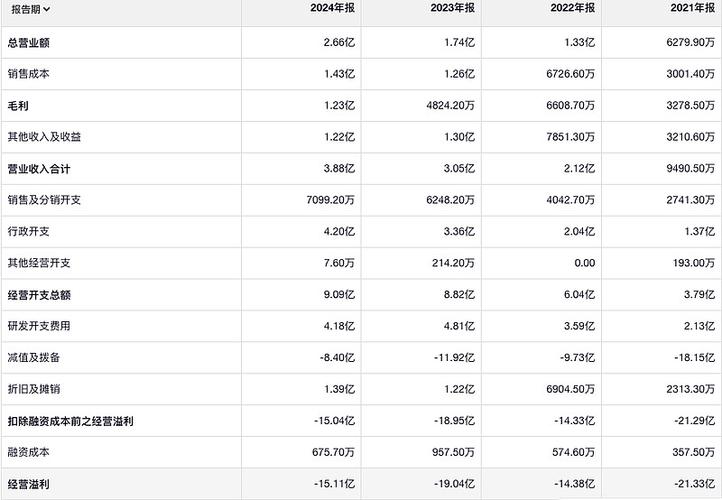 | 报告期 | 2024年报 | 2023年报 | 2022年报 | 2021年报 |
|---|---|---|---|---|
| 总营业额 | 2.66亿 | 1.74亿 | 1.33亿 | 6279.90万 |
| 销售成本 | 1.43亿 | 1.26亿 | 6726.60万 | 3001.40万 |
| 毛利 | 1.23亿 | 4824.20万 | 6608.70万 | 3278.50万 |
| 其他收入及收益 | 1.22亿 | 1.30亿 | 7851.30万 | 3210.60万 |
| 营业收入合计 | 3.88亿 | 3.05亿 | 2.12亿 | 9490.50万 |
| 销售及分销开支 | 7099.20万 | 6248.20万 | 4042.70万 | 2741.30万 |
| 行政开支 | 4.20亿 | 3.36亿 | 2.04亿 | 1.37亿 |
| 其他经营开支 | 7.60万 | 214.20万 | 0.00 | 193.00万 |
| 经营开支总额 | 9.09亿 | 8.82亿 | 6.04亿 | 3.79亿 |
| 研发开支费用 | 4.18亿 | 4.81亿 | 3.59亿 | 2.13亿 |
| 减值及拨备 | -8.40亿 | -11.92亿 | -9.73亿 | -18.15亿 |
| 折旧及摊销 | 1.39亿 | 1.22亿 | 6904.50万 | 2313.30万 |
| 扣除融资成本前之经营溢利 | -15.04亿 | -18.95亿 | -14.33亿 | -21.29亿 |
| 融资成本 | 675.70万 | 957.50万 | 574.60万 | 357.50万 |
| 经营溢利 | -15.11亿 | -19.04亿 | -14.38亿 | -21.33亿 |